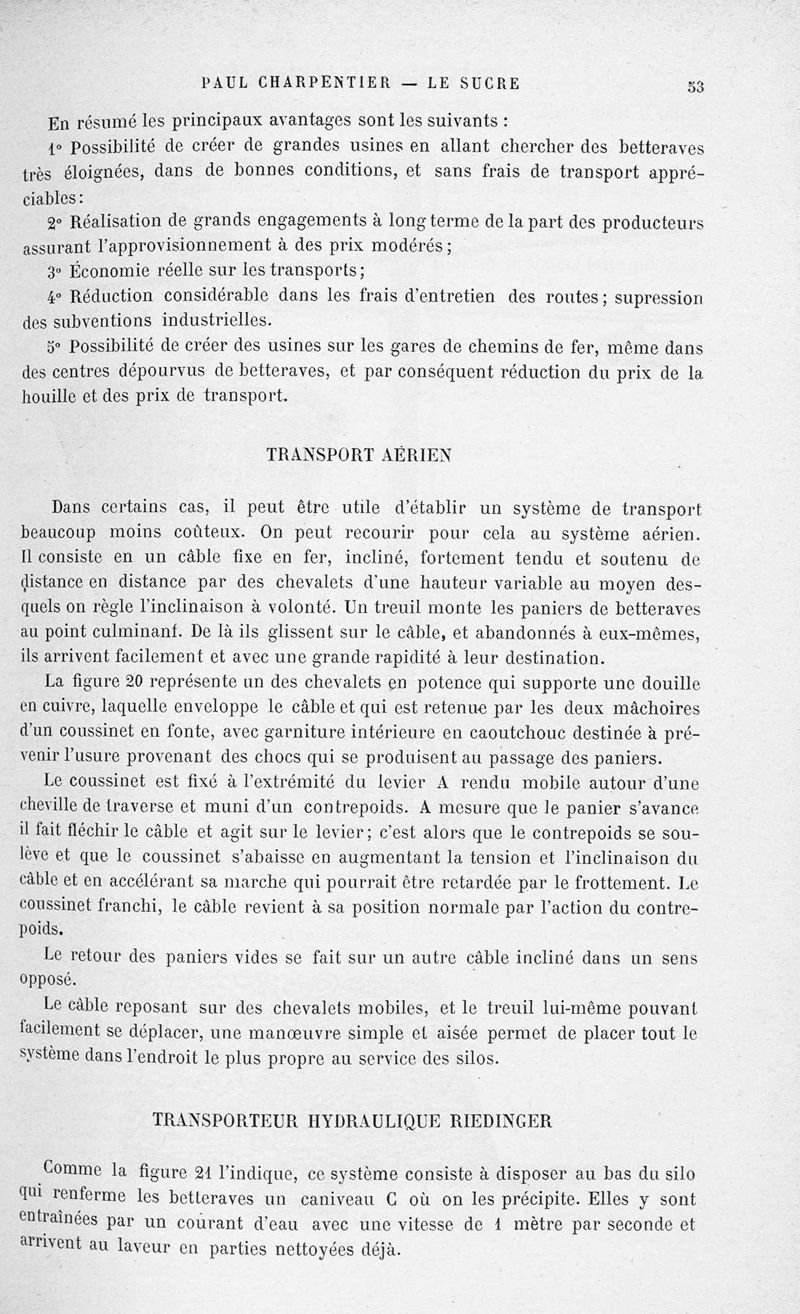 PAUL CHARPENTIER — LE SUCRE 53

En résumé les principaux avantages sont les suivants :

1° Possibilité de créer de grandes usines en allant chercher des betteraves très éloignées, dans de bonnes conditions, et sans frais de transport appréciables :

2° Réalisation de grands engagements à long terme de la part des producteurs assurant l'approvisionnement à des prix modérés ;

3° Économie réelle sur les transports ;

4° Réduction considérable dans les frais d'entretien des routes ; supression des subventions industrielles.

5° Possibilité de créer des usines sur les gares de chemins de fer, même dans des centres dépourvus de betteraves, et par conséquent réduction du prix de la houille et des prix de transport.

TRANSPORT AÉRIEN

Dans certains cas, il peut être utile d'établir un système de transport beaucoup moins coûteux. On peut recourir pour cela au système aérien. Il consiste en un câble fixe en fer, incliné, fortement tendu et soutenu de distance en distance par des chevalets d'une hauteur variable au moyen desquels on règle l'inclinaison à volonté. Un treuil monte les paniers de betteraves au point culminant. De là ils glissent sur le câble, et abandonnés à eux-mêmes, ils arrivent facilement et avec une grande rapidité à leur destination.

La figure 20 représente un des chevalets en potence qui supporte une douille en cuivre, laquelle enveloppe le câble et qui est retenue par les deux mâchoires d'un coussinet en fonte, avec garniture intérieure en caoutchouc destinée à prévenir l'usure provenant des chocs qui se produisent au passage des paniers.

Le coussinet est fixé à l'extrémité du levier A rendu mobile autour d'une cheville de traverse et muni d'un contrepoids. A mesure que le panier s'avance il fait fléchir le câble et agit sur le levier ; c'est alors que le contrepoids se soulève et que le coussinet s'abaisse en augmentant la tension et l'inclinaison du câble et en accélérant sa marche qui pourrait être retardée par le frottement. Le coussinet franchi, le câble revient à sa position normale par l'action du contrepoids.

Le retour des paniers vides se fait sur un autre câble incliné dans un sens opposé.

Le câble reposant sur des chevalets mobiles, et le treuil lui-même pouvant facilement se déplacer, une manœuvre simple et aisée permet de placer tout le système dans l'endroit le plus propre au service des silos.

TRANSPORTEUR HYDRAULIQUE RIEDINGER

Comme la figure 21 l'indique, ce système consiste à disposer au bas du silo qui renferme les betteraves un caniveau C où on les précipite. Elles y sont entraînées par un courant d'eau avec une vitesse de 1 mètre par seconde et arrivent au laveur en parties nettoyées déjà.